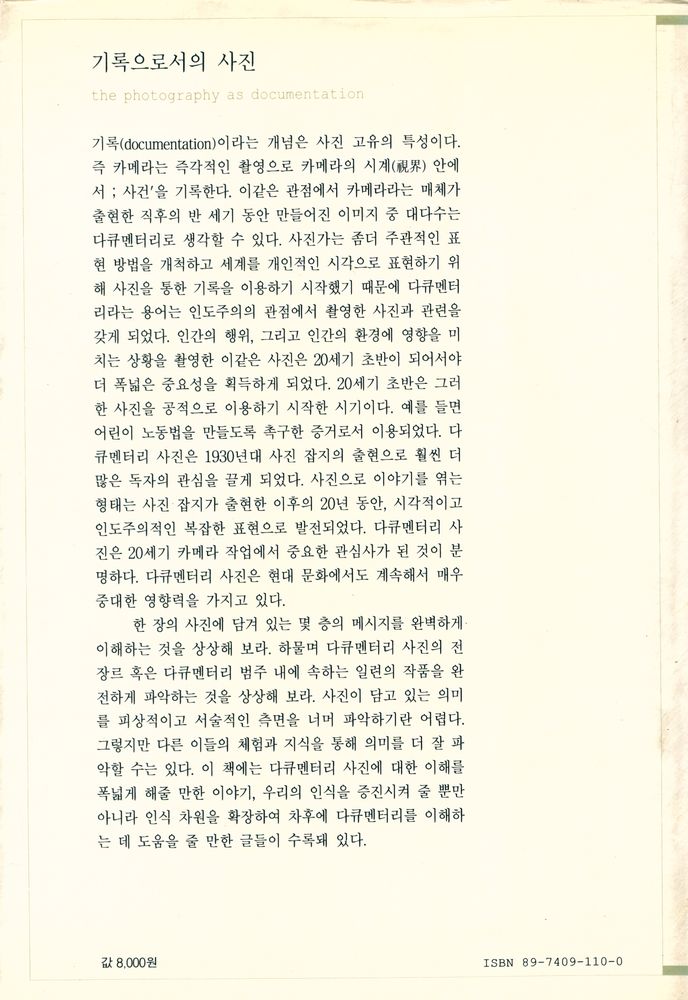 기록으로서의 사진

the photography as documentation

기록(documentation)이라는 개념은 사진 고유의 특성이다. 즉 카메라는 즉각적인 촬영으로 카메라의 시계(視界) 안에서 ; 사건'을 기록한다. 이같은 관점에서 카메라라는 매체가 출현한 직후의 반 세기 동안 만들어진 이미지 중 대다수는 다큐멘터리로 생각할 수 있다. 사진가는 좀더 주관적인 표현 방법을 개척하고 세계를 개인적인 시각으로 표현하기 위해 사진을 통한 기록을 이용하기 시작했기 때문에 다큐멘터리라는 용어는 인도주의의 관점에서 촬영한 사진과 관련을 갖게 되었다. 인간의 행위, 그리고 인간의 환경에 영향을 미치는 상황을 촬영한 이같은 사진은 20세기 초반이 되어서야 더 폭넓은 중요성을 획득하게 되었다. 20세기 초반은 그러한 사진을 공적으로 이용하기 시작한 시기이다. 예를 들면 어린이 노동법을 만들도록 촉구한 증거로서 이용되었다. 다큐멘터리 사진은 1930년대 사진 잡지의 출현으로 훨씬 더 많은 독자의 관심을 끌게 되었다. 사진으로 이야기를 엮는 형태는 사진 잡지가 출현한 이후의 20년 동안, 시각적이고 인도주의적인 복잡한 표현으로 발전되었다. 다큐멘터리 사진은 20세기 카메라 작업에서 중요한 관심사가 된 것이 분명하다. 다큐멘터리 사진은 현대 문화에서도 계속해서 매우 중대한 영향력을 가지고 있다.

한 장의 사진에 담겨 있는 몇 층의 메시지를 완벽하게 이해하는 것을 상상해 보라. 하물며 다큐멘터리 사진의 전 장르 혹은 다큐멘터리 범주 내에 속하는 일련의 작품을 완전하게 파악하는 것을 상상해 보라. 사진이 담고 있는 의미를 피상적이고 서술적인 측면을 너머 파악하기란 어렵다. 그렇지만 다른 이들의 체험과 지식을 통해 의미를 더 잘 파악할 수는 있다. 이 책에는 다큐멘터리 사진에 대한 이해를 폭넓게 해줄 만한 이야기, 우리의 인식을 증진시켜 줄 뿐만 아니라 인식 차원을 확장하여 차후에 다큐멘터리를 이해하는 데 도움을 줄 만한 글들이 수록돼 있다.

값 8,000원

ISBN 89-7409-110-0